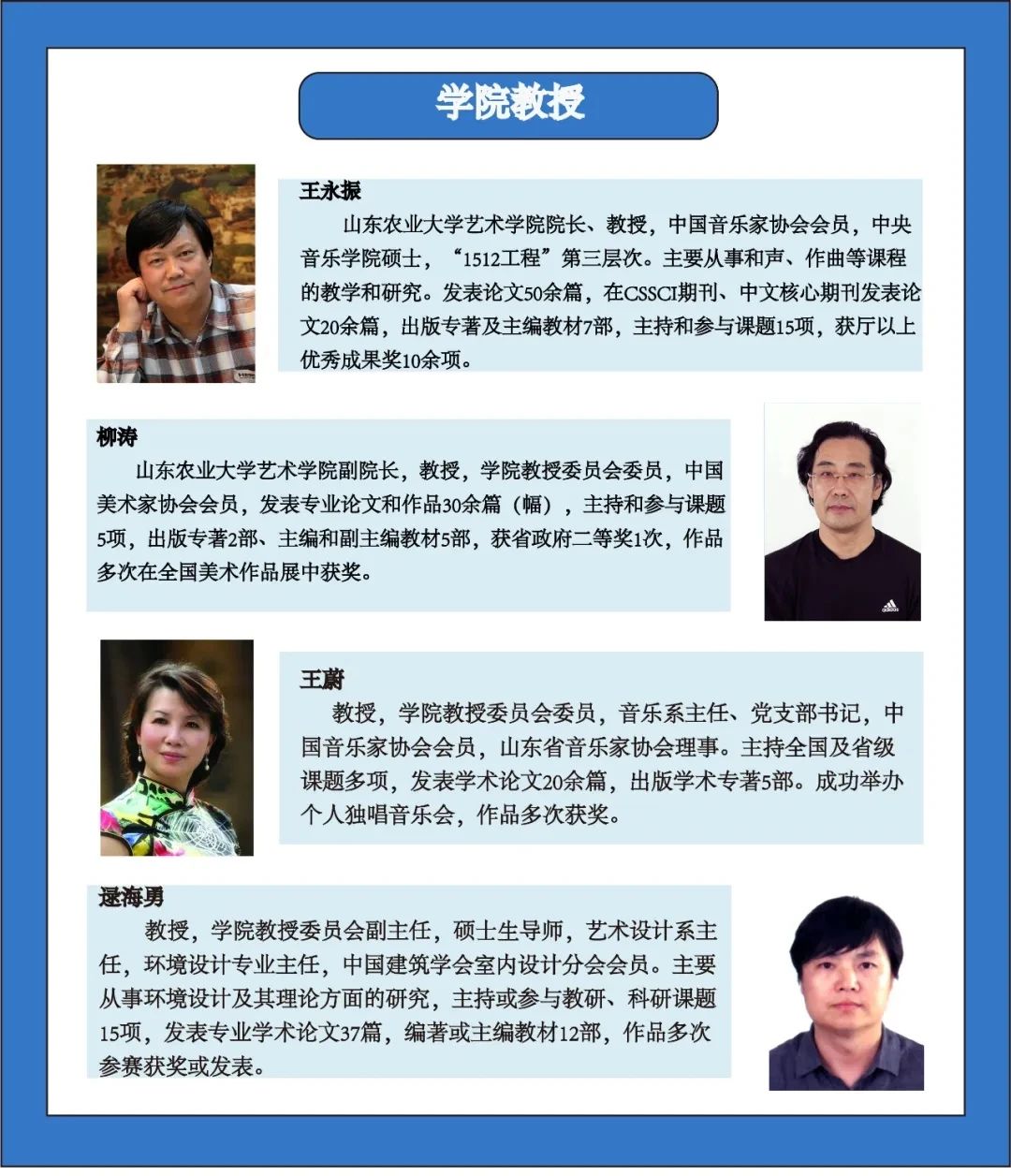 学院教授

王永振

山东农业大学艺术学院院长、教授，中国音乐家协会会员，中央音乐学院硕士，“1512工程”第三层次。主要从事和声、作曲等课程的教学和研究。发表论文50余篇，在CSSCI期刊、中文核心期刊发表论文20余篇，出版专著及主编教材7部，主持和参与课题15项，获厅以上优秀成果奖10余项。

柳涛

山东农业大学艺术学院副院长，教授，学院教授委员会委员，中国美术家协会会员，发表专业论文和作品30余篇（幅），主持和参与课题5项，出版专著2部、主编和副主编教材5部，获省政府二等奖1次，作品多次在全国美术作品展中获奖。

王蔚

教授，学院教授委员会委员，音乐系主任、党支部书记，中国音乐家协会会员，山东省音乐家协会理事。主持全国及省级课题多项，发表学术论文20余篇，出版学术专著5部。成功举办个人独唱音乐会，作品多次获奖。

逯海勇

教授，学院教授委员会副主任，硕士生导师，艺术设计系主任，环境设计专业主任，中国建筑学会室内设计分会会员。主要从事环境设计及其理论方面的研究，主持或参与教研、科研课题15项，发表专业学术论文37篇，编著或主编教材12部，作品多次参赛获奖或发表。